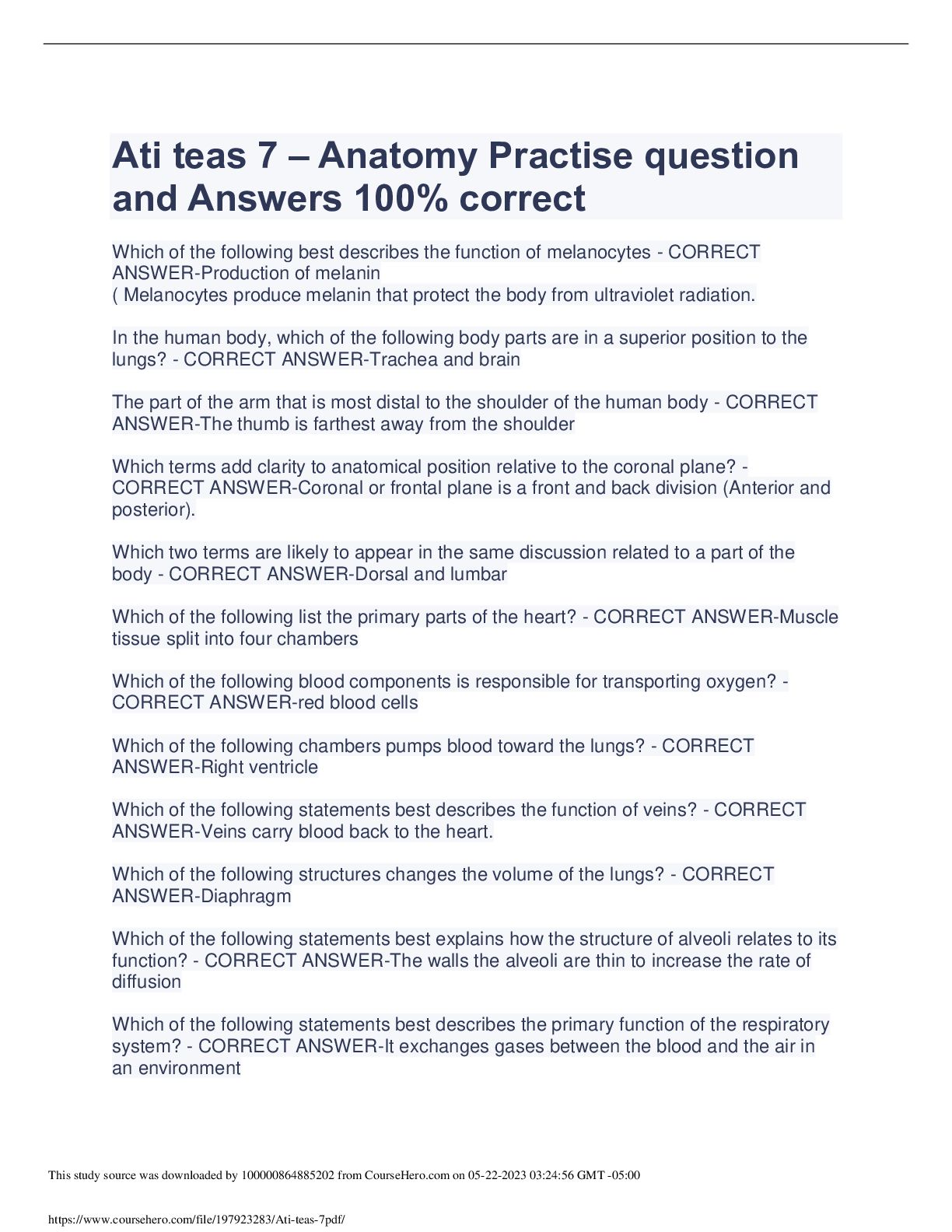 Ati teas 7 – Anatomy Practise question and Answers 100% correct

Which of the following best describes the function of melanocytes - CORRECT ANSWER-Production of melanin
( Melanocytes produce melanin that protect the body from ultraviolet radiation.

In the human body, which of the following body parts are in a superior position to the lungs? - CORRECT ANSWER-Trachea and brain

The part of the arm that is most distal to the shoulder of the human body - CORRECT ANSWER-The thumb is farthest away from the shoulder

Which terms add clarity to anatomical position relative to the coronal plane? - CORRECT ANSWER-Coronal or frontal plane is a front and back division (Anterior and posterior).

Which two terms are likely to appear in the same discussion related to a part of the body - CORRECT ANSWER-Dorsal and lumbar

Which of the following list the primary parts of the heart? - CORRECT ANSWER-Muscle tissue split into four chambers

Which of the following blood components is responsible for transporting oxygen? - CORRECT ANSWER-red blood cells

Which of the following chambers pumps blood toward the lungs? - CORRECT ANSWER-Right ventricle

Which of the following statements best describes the function of veins? - CORRECT ANSWER-Veins carry blood back to the heart.

Which of the following structures changes the volume of the lungs? - CORRECT ANSWER-Diaphragm

Which of the following statements best explains how the structure of alveoli relates to its function? - CORRECT ANSWER-The walls the alveoli are thin to increase the rate of diffusion

Which of the following statements best describes the primary function of the respiratory system? - CORRECT ANSWER-It exchanges gases between the blood and the air in an environment

This study source was downloaded by 100000864885202 from CourseHero.com on 05-22-2023 03:24:56 GMT -05:00

https://www.coursehero.com/file/197923283/Ati-teas-7pdf/